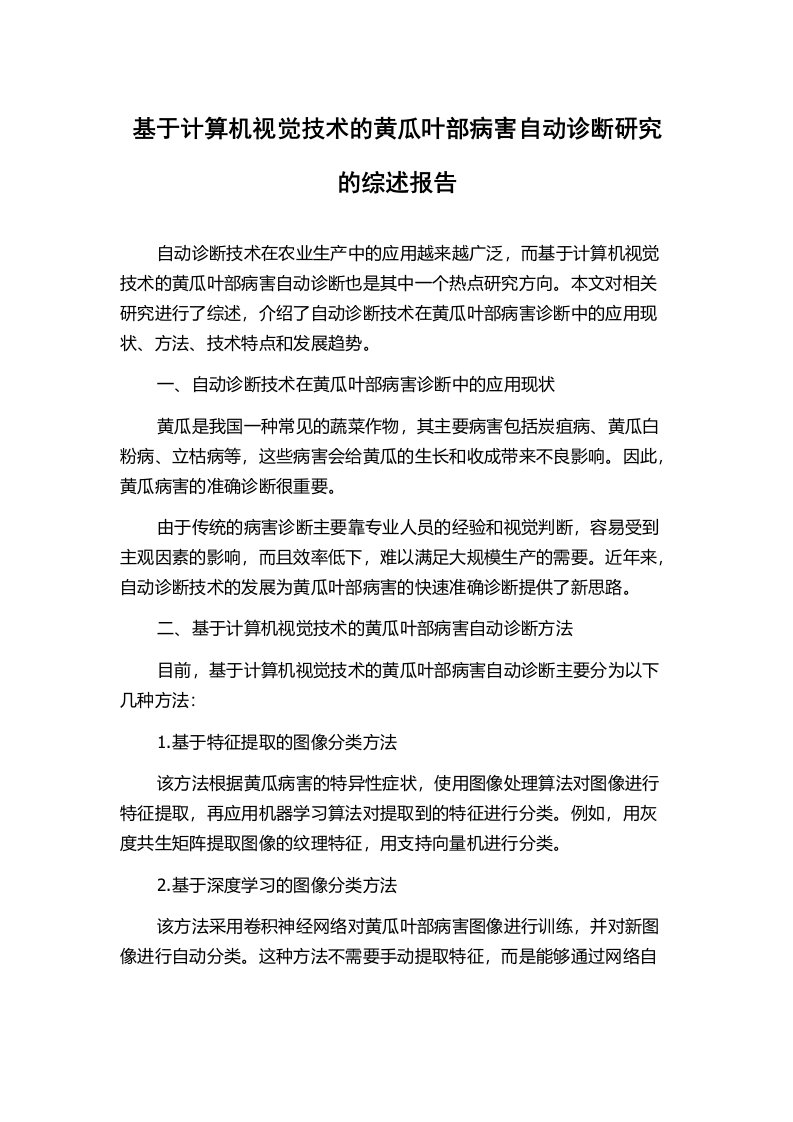 基于计算机视觉技术的黄瓜叶部病害自动诊断研究的综述报告

自动诊断技术在农业生产中的应用越来越广泛，而基于计算机视觉技术的黄瓜叶部病害自动诊断也是其中一个热点研究方向。本文对相关研究进行了综述，介绍了自动诊断技术在黄瓜叶部病害诊断中的应用现状、方法、技术特点和发展趋势。

一、自动诊断技术在黄瓜叶部病害诊断中的应用现状

黄瓜是我国一种常见的蔬菜作物，其主要病害包括炭疽病、黄瓜白粉病、立枯病等，这些病害会给黄瓜的生长和收成带来不良影响。因此，黄瓜病害的准确诊断很重要。

由于传统的病害诊断主要靠专业人员的经验和视觉判断，容易受到主观因素的影响，而且效率低下，难以满足大规模生产的需要。近年来，自动诊断技术的发展为黄瓜叶部病害的快速准确诊断提供了新思路。

二、基于计算机视觉技术的黄瓜叶部病害自动诊断方法

目前，基于计算机视觉技术的黄瓜叶部病害自动诊断主要分为以下几种方法：

1.基于特征提取的图像分类方法

该方法根据黄瓜病害的特异性症状，使用图像处理算法对图像进行特征提取，再应用机器学习算法对提取到的特征进行分类。例如，用灰度共生矩阵提取图像的纹理特征，用支持向量机进行分类。

2.基于深度学习的图像分类方法

该方法采用卷积神经网络对黄瓜叶部病害图像进行训练，并对新图像进行自动分类。这种方法不需要手动提取特征，而是能够通过网络自